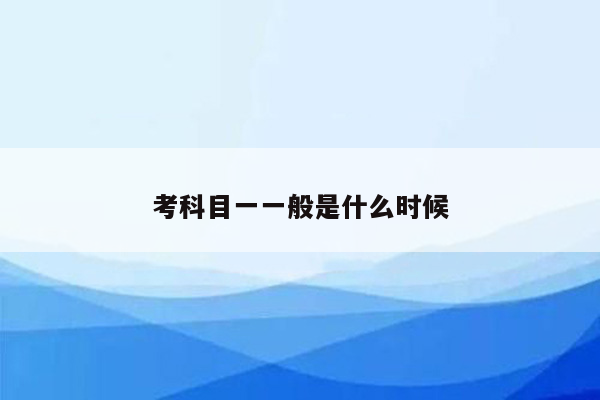 考科目一一般是什么时候